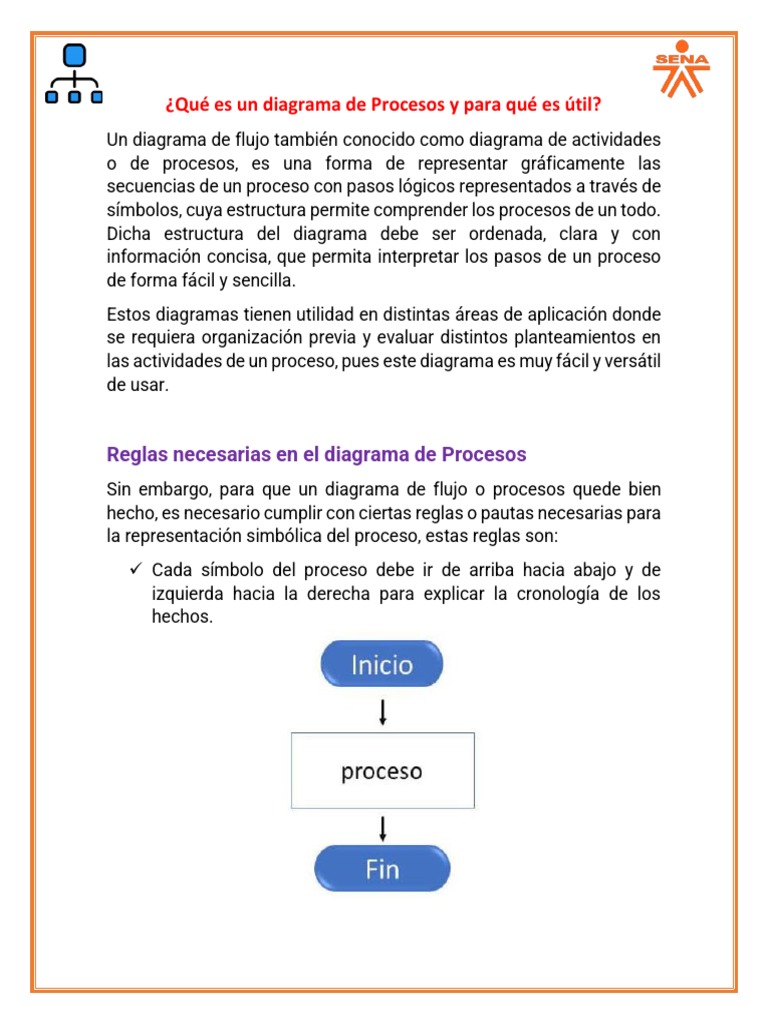 SENA

¿Qué es un diagrama de Procesos y para qué es útil?

Un diagrama de flujo también conocido como diagrama de actividades o de procesos, es una forma de representar gráficamente las secuencias de un proceso con pasos lógicos representados a través de símbolos, cuya estructura permite comprender los procesos de un todo. Dicha estructura del diagrama debe ser ordenada, clara y con información concisa, que permita interpretar los pasos de un proceso de forma fácil y sencilla.

Estos diagramas tienen utilidad en distintas áreas de aplicación donde se requiera organización previa y evaluar distintos planteamientos en las actividades de un proceso, pues este diagrama es muy fácil y versátil de usar.

Reglas necesarias en el diagrama de Procesos

Sin embargo, para que un diagrama de flujo o procesos quede bien hecho, es necesario cumplir con ciertas reglas o pautas necesarias para la representación simbólica del proceso, estas reglas son:

✓ Cada símbolo del proceso debe ir de arriba hacia abajo y de izquierda hacia la derecha para explicar la cronología de los hechos.

Inicio

proceso

Fin